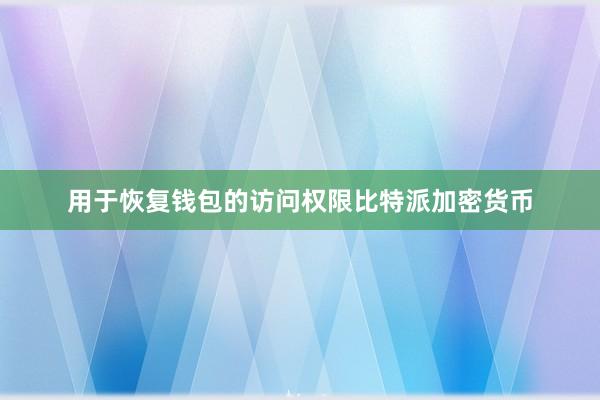 用于恢复钱包的访问权限比特派加密货币